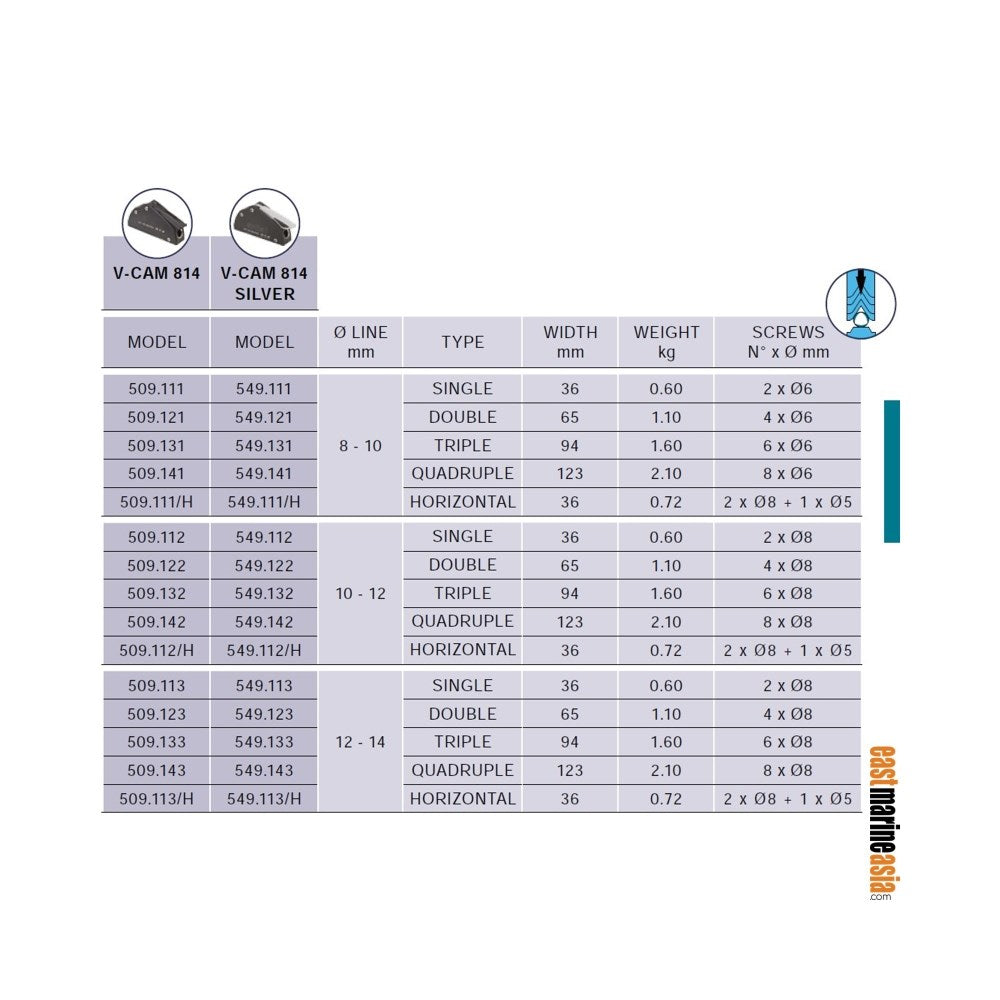 V-CAM 814

V-CAM 814 SILVER

| MODEL | MODEL | Ø LINE mm | TYPE | WIDTH mm | WEIGHT kg | SCREWS N° x Ø mm |
|---|---|---|---|---|---|---|
| 509.111 | 549.111 | 8 - 10 | SINGLE | 36 | 0.60 | 2 x Ø6 |
| 509.121 | 549.121 | | DOUBLE | 65 | 1.10 | 4 x Ø6 |
| 509.131 | 549.131 | | TRIPLE | 94 | 1.60 | 6 x Ø6 |
| 509.141 | 549.141 | | QUADRUPLE | 123 | 2.10 | 8 x Ø6 |
| 509.111/H | 549.111/H | | HORIZONTAL | 36 | 0.72 | 2 x Ø8 + 1 x Ø5 |
| 509.112 | 549.112 | 10 - 12 | SINGLE | 36 | 0.60 | 2 x Ø8 |
| 509.122 | 549.122 | | DOUBLE | 65 | 1.10 | 4 x Ø8 |
| 509.132 | 549.132 | | TRIPLE | 94 | 1.60 | 6 x Ø8 |
| 509.142 | 549.142 | | QUADRUPLE | 123 | 2.10 | 8 x Ø8 |
| 509.112/H | 549.112/H | | HORIZONTAL | 36 | 0.72 | 2 x Ø8 + 1 x Ø5 |
| 509.113 | 549.113 | 12 - 14 | SINGLE | 36 | 0.60 | 2 x Ø8 |
| 509.123 | 549.123 | | DOUBLE | 65 | 1.10 | 4 x Ø8 |
| 509.133 | 549.133 | | TRIPLE | 94 | 1.60 | 6 x Ø8 |
| 509.143 | 549.143 | | QUADRUPLE | 123 | 2.10 | 8 x Ø8 |
| 509.113/H | 549.113/H | | HORIZONTAL | 36 | 0.72 | 2 x Ø8 + 1 x Ø5 |

eastmarineasia.com